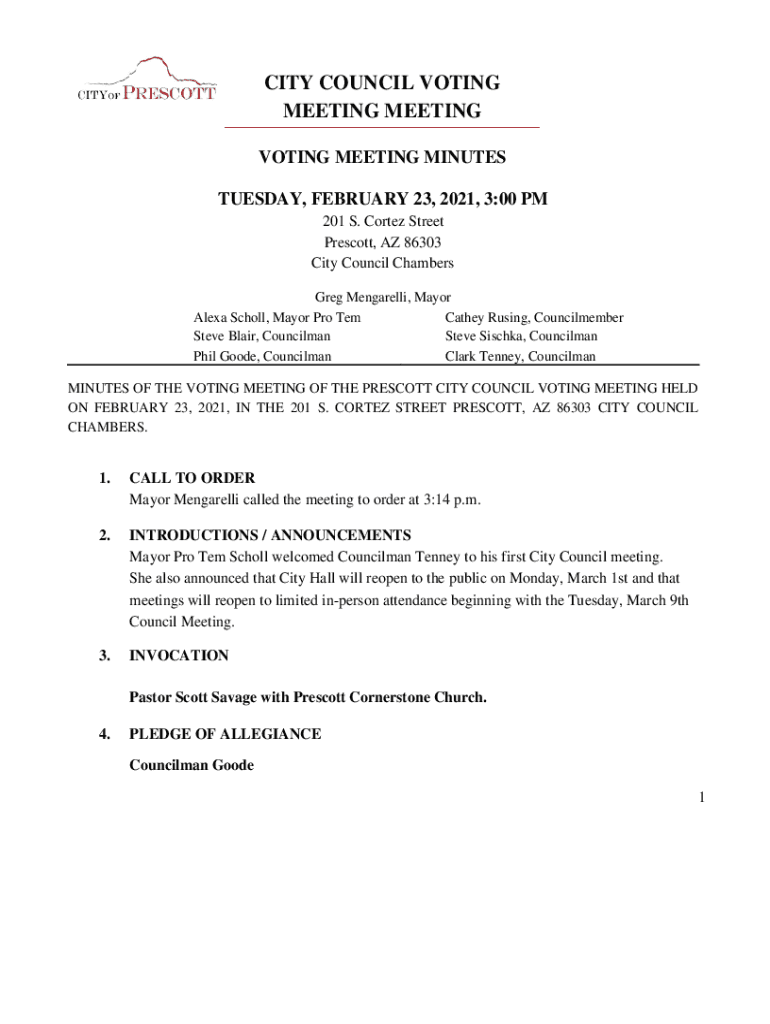 CITY OF PRESCOTT

CITY COUNCIL VOTING MEETING MEETING

VOTING MEETING MINUTES

TUESDAY, FEBRUARY 23, 2021, 3:00 PM

201 S. Cortez Street
Prescott, AZ 86303
City Council Chambers

Greg Mengarelli, Mayor

Alexa Scholl, Mayor Pro Tem
Steve Blair, Councilman
Phil Goode, Councilman

Cathey Rusing, Councilmember
Steve Sischka, Councilman
Clark Tenney, Councilman

MINUTES OF THE VOTING MEETING OF THE PRESCOTT CITY COUNCIL VOTING MEETING HELD ON FEBRUARY 23, 2021, IN THE 201 S. CORTEZ STREET PRESCOTT, AZ 86303 CITY COUNCIL CHAMBERS.

1. CALL TO ORDER
Mayor Mengarelli called the meeting to order at 3:14 p.m.

2. INTRODUCTIONS / ANNOUNCEMENTS
Mayor Pro Tem Scholl welcomed Councilman Tenney to his first City Council meeting. She also announced that City Hall will reopen to the public on Monday, March 1st and that meetings will reopen to limited in-person attendance beginning with the Tuesday, March 9th Council Meeting.

3. INVOCATION

Pastor Scott Savage with Prescott Cornerstone Church.

4. PLEDGE OF ALLEGIANCE

Councilman Goode

1